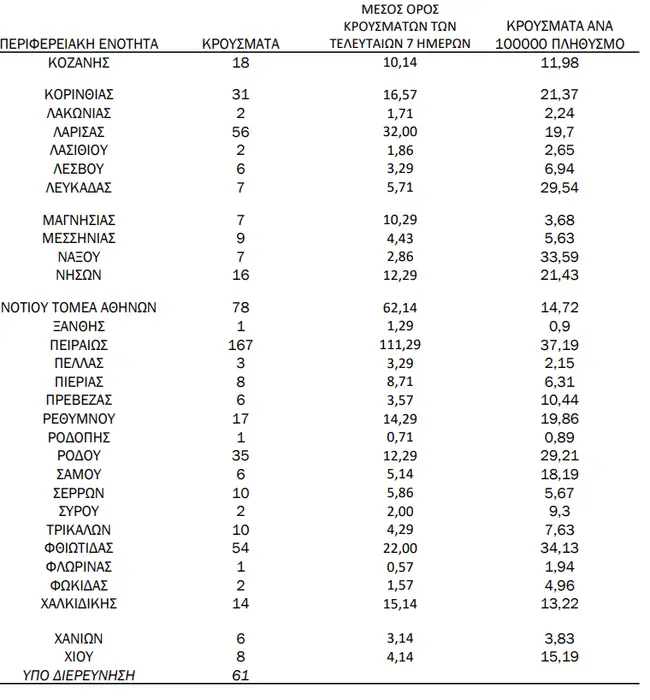 | ΠΕΡΙΦΕΡΕΙΑΚΗ ΕΝΟΤΗΤΑ | ΚΡΟΥΣΜΑΤΑ | ΜΕΣΟΣ ΟΡΟΣ ΚΡΟΥΣΜΑΤΩΝ ΤΩΝ ΤΕΛΕΥΤΑΙΩΝ 7 ΗΜΕΡΩΝ | ΚΡΟΥΣΜΑΤΑ ΑΝΑ 100000 ΠΛΗΘΥΣΜΟ |
|---|---|---|---|
| ΚΟΖΑΝΗΣ | 18 | 10,14 | 11,98 |
| ΚΟΡΙΝΘΙΑΣ | 31 | 16,57 | 21,37 |
| ΛΑΚΩΝΙΑΣ | 2 | 1,71 | 2,24 |
| ΛΑΡΙΣΑΣ | 56 | 32,00 | 19,7 |
| ΛΑΣΙΘΙΟΥ | 2 | 1,86 | 2,65 |
| ΛΕΣΒΟΥ | 6 | 3,29 | 6,94 |
| ΛΕΥΚΑΔΑΣ | 7 | 5,71 | 29,54 |
| ΜΑΓΝΗΣΙΑΣ | 7 | 10,29 | 3,68 |
| ΜΕΣΣΗΝΙΑΣ | 9 | 4,43 | 5,63 |
| ΝΑΞΟΥ | 7 | 2,86 | 33,59 |
| ΝΗΣΩΝ | 16 | 12,29 | 21,43 |
| ΝΟΤΙΟΥ ΤΟΜΕΑ ΑΘΗΝΩΝ | 78 | 62,14 | 14,72 |
| ΞΑΝΘΗΣ | 1 | 1,29 | 0,9 |
| ΠΕΙΡΑΙΩΣ | 167 | 111,29 | 37,19 |
| ΠΕΛΛΑΣ | 3 | 3,29 | 2,15 |
| ΠΙΕΡΙΑΣ | 8 | 8,71 | 6,31 |
| ΠΡΕΒΕΖΑΣ | 6 | 3,57 | 10,44 |
| ΡΕΘΥΜΝΟΥ | 17 | 14,29 | 19,86 |
| ΡΟΔΟΠΗΣ | 1 | 0,71 | 0,89 |
| ΡΟΔΟΥ | 35 | 12,29 | 29,21 |
| ΣΑΜΟΥ | 6 | 5,14 | 18,19 |
| ΣΕΡΡΩΝ | 10 | 5,86 | 5,67 |
| ΣΥΡΟΥ | 2 | 2,00 | 9,3 |
| ΤΡΙΚΑΛΩΝ | 10 | 4,29 | 7,63 |
| ΦΘΙΩΤΙΔΑΣ | 54 | 22,00 | 34,13 |
| ΦΛΩΡΙΝΑΣ | 1 | 0,57 | 1,94 |
| ΦΩΚΙΔΑΣ | 2 | 1,57 | 4,96 |
| ΧΑΛΚΙΔΙΚΗΣ | 14 | 15,14 | 13,22 |
| ΧΑΝΙΩΝ | 6 | 3,14 | 3,83 |
| ΧΙΟΥ | 8 | 4,14 | 15,19 |
| ΥΠΟ ΔΙΕΡΕΥΝΗΣΗ | 61 | | |